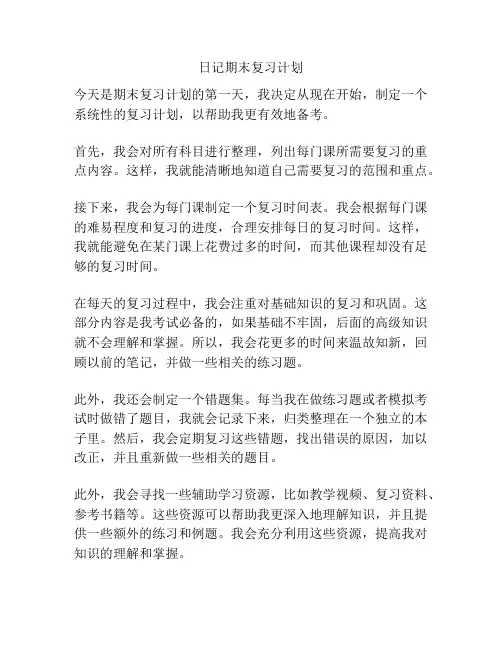 日记期末复习计划

今天是期末复习计划的第一天，我决定从现在开始，制定一个系统性的复习计划，以帮助我更有效地备考。

首先，我会对所有科目进行整理，列出每门课所需要复习的重点内容。这样，我就能清晰地知道自己需要复习的范围和重点。

接下来，我会为每门课制定一个复习时间表。我会根据每门课的难易程度和复习的进度，合理安排每日的复习时间。这样，我就能避免在某门课上花费过多的时间，而其他课程却没有足够的复习时间。

在每天的复习过程中，我会注重对基础知识的复习和巩固。这部分内容是我考试必备的，如果基础不牢固，后面的高级知识就不会理解和掌握。所以，我会花更多的时间来温故知新，回顾以前的笔记，并做一些相关的练习题。

此外，我还会制定一个错题集。每当我在做练习题或者模拟考试时做错了题目，我就会记录下来，归类整理在一个独立的本子里。然后，我会定期复习这些错题，找出错误的原因，加以改正，并且重新做一些相关的题目。

此外，我会寻找一些辅助学习资源，比如教学视频、复习资料、参考书籍等。这些资源可以帮助我更深入地理解知识，并且提供一些额外的练习和例题。我会充分利用这些资源，提高我对知识的理解和掌握。